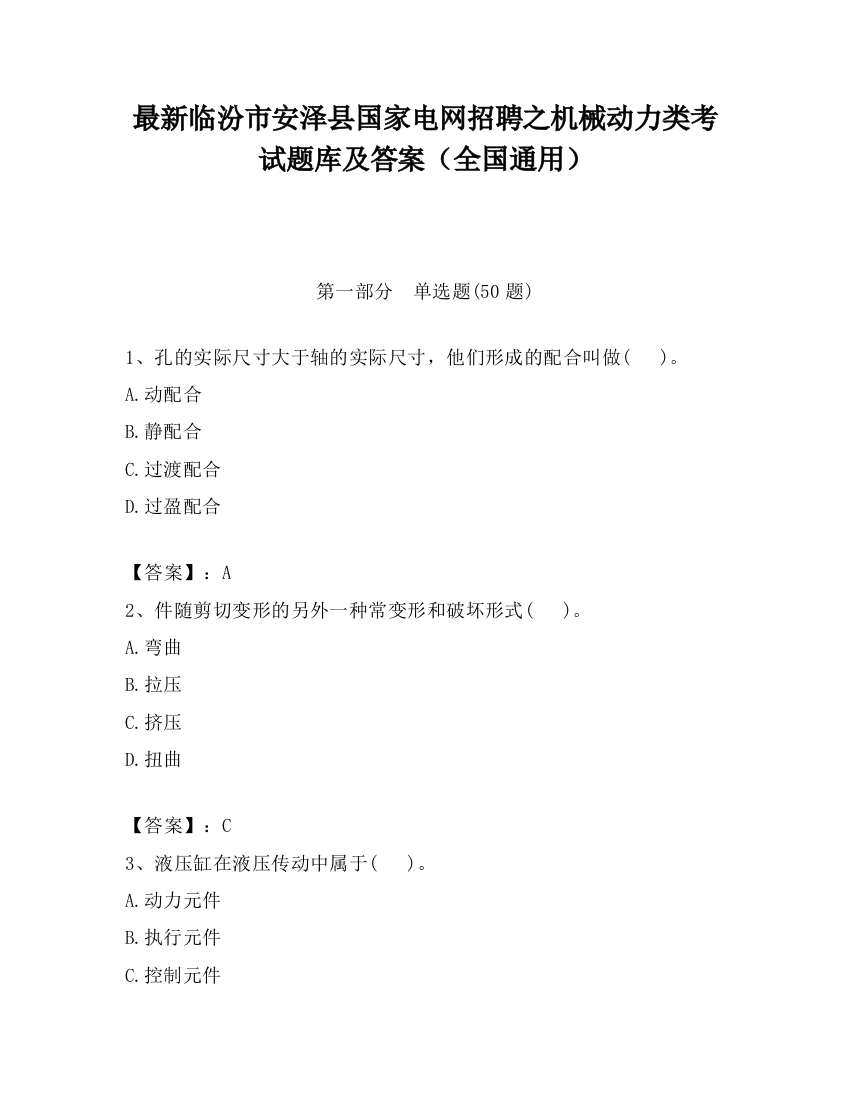 最新临汾市安泽县国家电网招聘之机械动力类考试题库及答案（全国通用）

第一部分　单选题(50 题)

1、孔的实际尺寸大于轴的实际尺寸，他们形成的配合叫做(　　)。

A.动配合

B.静配合

C.过渡配合

D.过盈配合

【答案】：A

2、件随剪切变形的另外一种常变形和破坏形式(　　)。

A.弯曲

B.拉压

C.挤压

D.扭曲

【答案】：C

3、液压缸在液压传动中属于(　　)。

A.动力元件

B.执行元件

C.控制元件